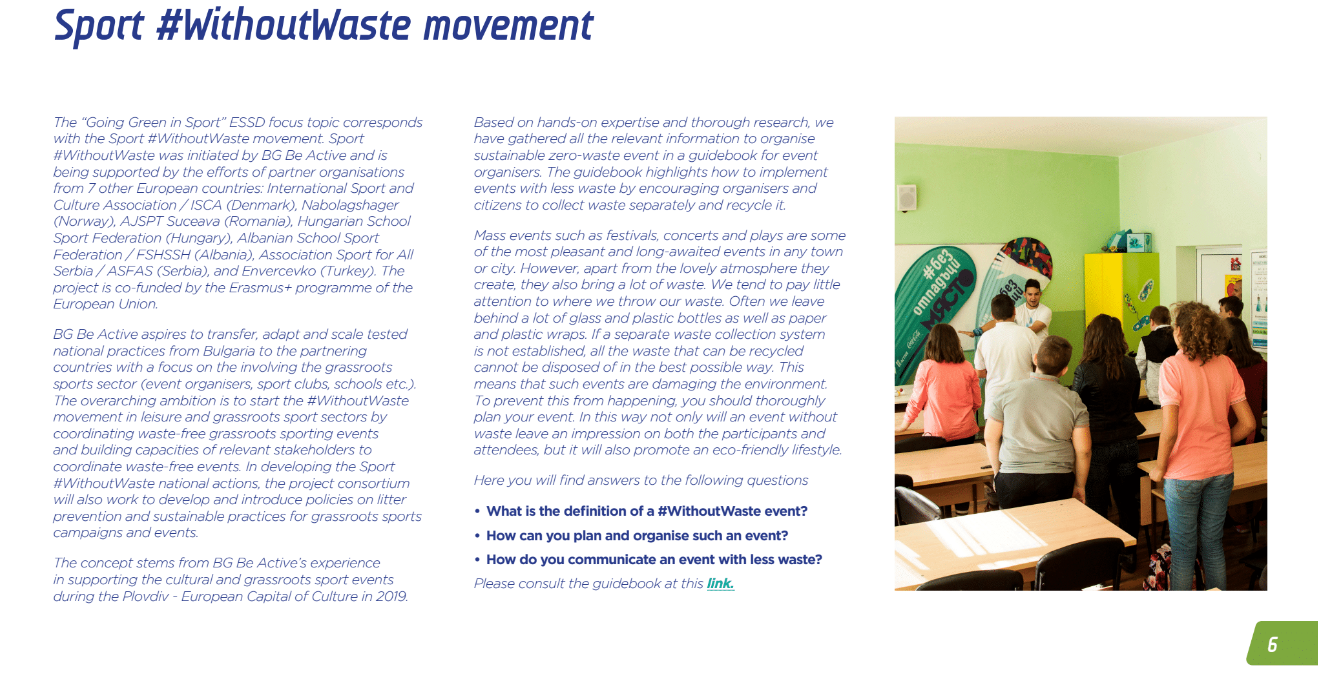 Sport #WithoutWaste movement

The "Going Green in Sport" ESSD focus topic corresponds with the Sport #WithoutWaste movement. Sport #WithoutWaste was initiated by BG Be Active and is being supported by the efforts of partner organisations from 7 other European countries: International Sport and Culture Association / ISCA (Denmark), Nabolagshager (Norway), AJSPT Suceava (Romania), Hungarian School Sport Federation (Hungary), Albanian School Sport Federation / FSHSSH (Albania), Association Sport for All Serbia / ASFAS (Serbia), and Envercevko (Turkey). The project is co-funded by the Erasmus+ programme of the European Union.

BG Be Active aspires to transfer, adapt and scale tested national practices from Bulgaria to the partnering countries with a focus on the involving the grassroots sports sector (event organisers, sport clubs, schools etc.). The overarching ambition is to start the #WithoutWaste movement in leisure and grassroots sport sectors by coordinating waste-free grassroots sporting events and building capacities of relevant stakeholders to coordinate waste-free events. In developing the Sport #WithoutWaste national actions, the project consortium will also work to develop and introduce policies on litter prevention and sustainable practices for grassroots sports campaigns and events.

The concept stems from BG Be Active's experience in supporting the cultural and grassroots sport events during the Plovdiv - European Capital of Culture in 2019.

Based on hands-on expertise and thorough research, we have gathered all the relevant information to organise sustainable zero-waste event in a guidebook for event organisers. The guidebook highlights how to implement events with less waste by encouraging organisers and citizens to collect waste separately and recycle it.

Mass events such as festivals, concerts and plays are some of the most pleasant and long-awaited events in any town or city. However, apart from the lovely atmosphere they create, they also bring a lot of waste. We tend to pay little attention to where we throw our waste. Often we leave behind a lot of glass and plastic bottles as well as paper and plastic wraps. If a separate waste collection system is not established, all the waste that can be recycled cannot be disposed of in the best possible way. This means that such events are damaging the environment. To prevent this from happening, you should thoroughly plan your event. In this way not only will an event without waste leave an impression on both the participants and attendees, but it will also promote an eco-friendly lifestyle.

Here you will find answers to the following questions

• What is the definition of a #WithoutWaste event?
• How can you plan and organise such an event?
• How do you communicate an event with less waste?

Please consult the guidebook at this link.

6